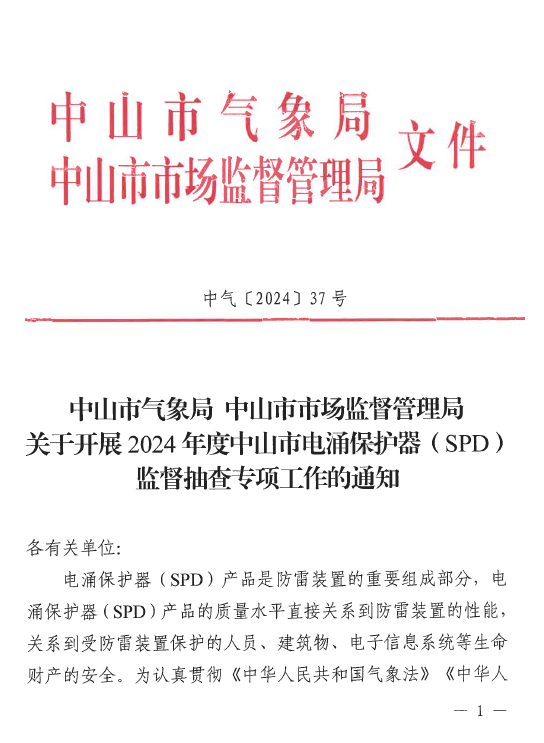 中山市气象局
中山市市场监督管理局 文件

中气〔2024〕37号

中山市气象局 中山市市场监督管理局
关于开展2024年度中山市电涌保护器（SPD）
监督抽查专项工作的通知

各有关单位:

电涌保护器（SPD）产品是防雷装置的重要组成部分，电涌保护器（SPD）产品的质量水平直接关系到防雷装置的性能，关系到受防雷装置保护的人员、建筑物、电子信息系统等生命财产的安全。为认真贯彻《中华人民共和国气象法》《中华人

— 1 —